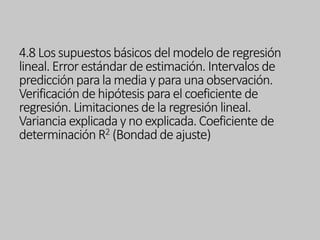 4.8 Los supuestos básicos del modelo de regresión lineal. Error estándar de estimación. Intervalos de predicción para la media y para una observación. Verificación de hipótesis para el coeficiente de regresión. Limitaciones de la regresión lineal. Variancia explicada y no explicada. Coeficiente de determinación $R^2$ (Bondad de ajuste)